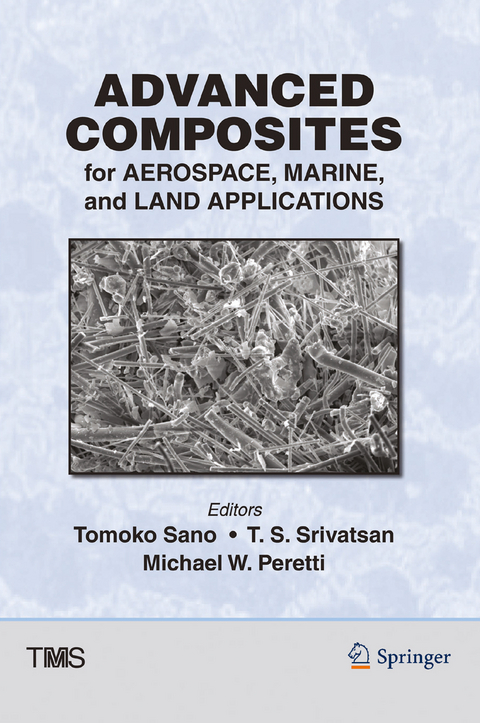 ADVANCED COMPOSITES
for AEROSPACE, MARINE, and LAND APPLICATIONS

Editors
Tomoko Sano • T. S. Srivatsan
Michael W. Peretti

TMS

Springer